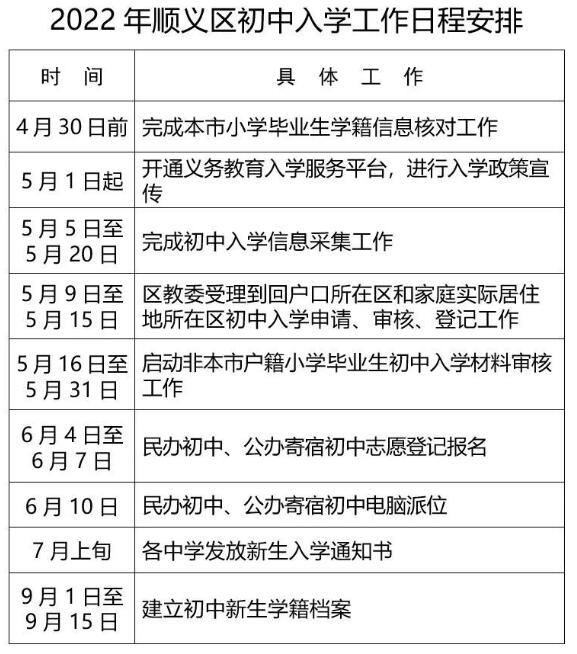 2022 年顺义区初中入学工作日程安排

| 时 间 | 具 体 工 作 |
|---|---|
| 4 月 30 日前 | 完成本市小学毕业生学籍信息核对工作 |
| 5 月 1 日起 | 开通义务教育入学服务平台，进行入学政策宣传 |
| 5 月 5 日至 5 月 20 日 | 完成初中入学信息采集工作 |
| 5 月 9 日至 5 月 15 日 | 区教委受理到回户口所在区和家庭实际居住地所在区初中入学申请、审核、登记工作 |
| 5 月 16 日至 5 月 31 日 | 启动非本市户籍小学毕业生初中入学材料审核工作 |
| 6 月 4 日至 6 月 7 日 | 民办初中、公办寄宿初中志愿登记报名 |
| 6 月 10 日 | 民办初中、公办寄宿初中电脑派位 |
| 7 月上旬 | 各中学发放新生入学通知书 |
| 9 月 1 日至 9 月 15 日 | 建立初中新生学籍档案 |